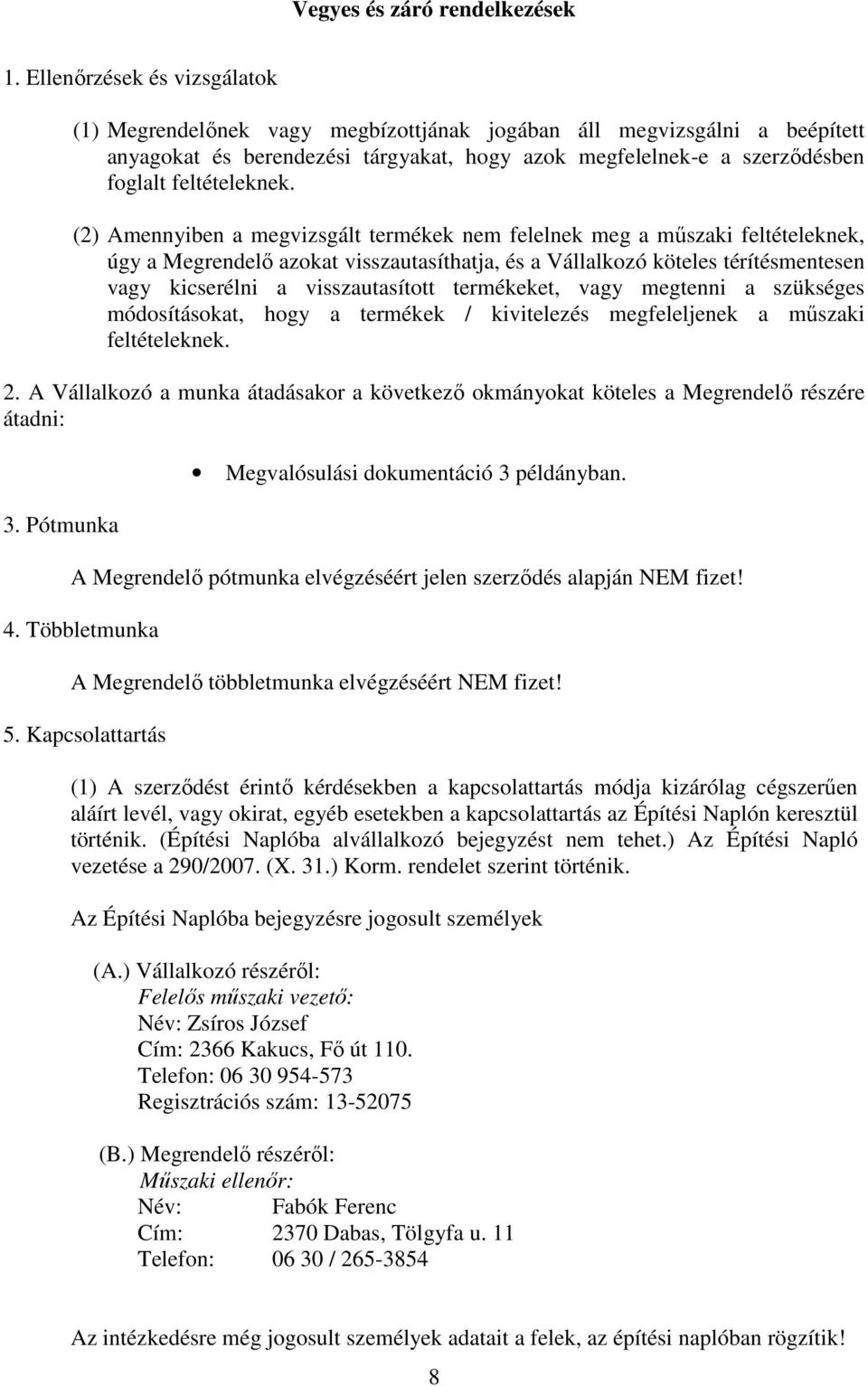 Vegyes és záró rendelkezések

1. Ellenőrzések és vizsgálatok

(1) Megrendelőnek vagy megbízottjának jogában áll megvizsgálni a beépített anyagokat és berendezési tárgyakat, hogy azok megfelelnek-e a szerződésben foglalt feltételeknek.

(2) Amennyiben a megvizsgált termékek nem felelnek meg a műszaki feltételeknek, úgy a Megrendelő azokat visszautasíthatja, és a Vállalkozó köteles térítésmentesen vagy kicserélni a visszautasított termékeket, vagy megtenni a szükséges módosításokat, hogy a termékek / kivitelezés megfeleljenek a műszaki feltételeknek.

2. A Vállalkozó a munka átadásakor a következő okmányokat köteles a Megrendelő részére átadni:

• Megvalósulási dokumentáció 3 példányban.

3. Pótmunka

A Megrendelő pótmunka elvégzéséért jelen szerződés alapján NEM fizet!

4. Többletmunka

A Megrendelő többletmunka elvégzéséért NEM fizet!

5. Kapcsolattartás

(1) A szerződést érintő kérdésekben a kapcsolattartás módja kizárólag cégszerűen aláírt levél, vagy okirat, egyéb esetekben a kapcsolattartás az Építési Naplón keresztül történik. (Építési Naplóba alvállalkozó bejegyzést nem tehet.) Az Építési Napló vezetése a 290/2007. (X. 31.) Korm. rendelet szerint történik.

Az Építési Naplóba bejegyzésre jogosult személyek

(A.) Vállalkozó részéről:
Felelős műszaki vezető:
Név: Zsíros József
Cím: 2366 Kakucs, Fő út 110.
Telefon: 06 30 954-573
Regisztrációs szám: 13-52075

(B.) Megrendelő részéről:
Műszaki ellenőr:
Név: Fabók Ferenc
Cím: 2370 Dabas, Tölgyfa u. 11
Telefon: 06 30 / 265-3854

Az intézkedésre még jogosult személyek adatait a felek, az építési naplóban rögzítik!

8